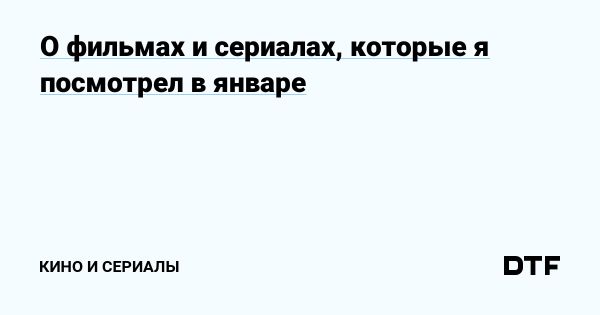 О фильмах и сериалах, которые я посмотрел в январе

КИНО И СЕРИАЛЫ

DTF